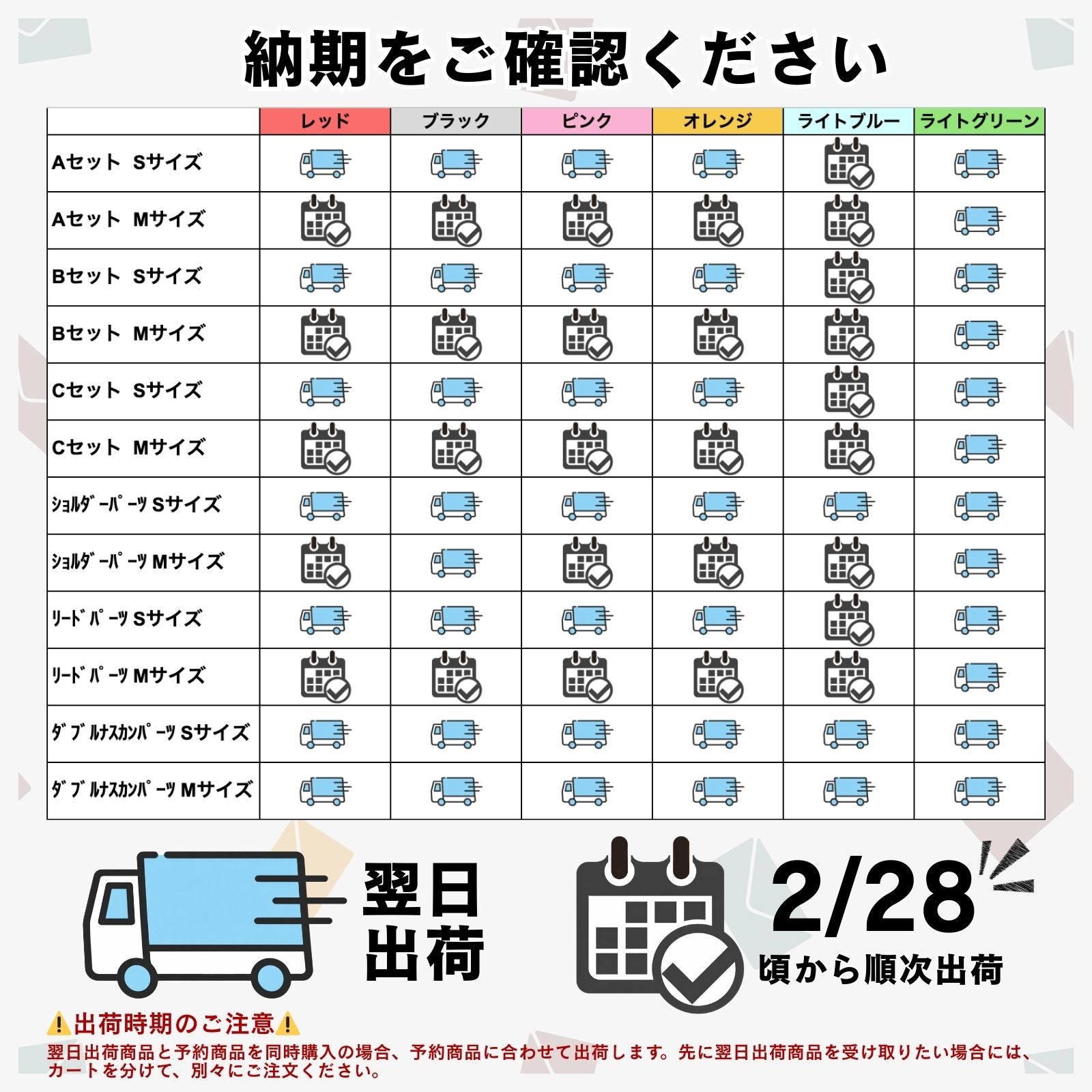 納期をご確認ください

| | レッド | ブラック | ピンク | オレンジ | ライトブルー | ライトグリーン |
|---|---|---|---|---|---|---|
| Aセット Sサイズ | | | | | | |
| Aセット Mサイズ | | | | | | |
| Bセット Sサイズ | | | | | | |
| Bセット Mサイズ | | | | | | |
| Cセット Sサイズ | | | | | | |
| Cセット Mサイズ | | | | | | |
| ｼｮﾙﾀﾞｰﾊﾟｰﾂ Sサイズ | | | | | | |
| ｼｮﾙﾀﾞｰﾊﾟｰﾂ Mサイズ | | | | | | |
| ﾘｰﾄﾞﾊﾟｰﾂ Sサイズ | | | | | | |
| ﾘｰﾄﾞﾊﾟｰﾂ Mサイズ | | | | | | |
| ﾀﾞﾌﾞﾙﾅｽｶﾝﾊﾟｰﾂ Sサイズ | | | | | | |
| ﾀﾞﾌﾞﾙﾅｽｶﾝﾊﾟｰﾂ Mサイズ | | | | | | |

翌日出荷

2/28
頃から順次出荷

⚠出荷時期のご注意⚠
翌日出荷商品と予約商品を同時購入の場合、予約商品に合わせて出荷します。先に翌日出荷商品を受け取りたい場合には、カートを分けて、別々にご注文ください。